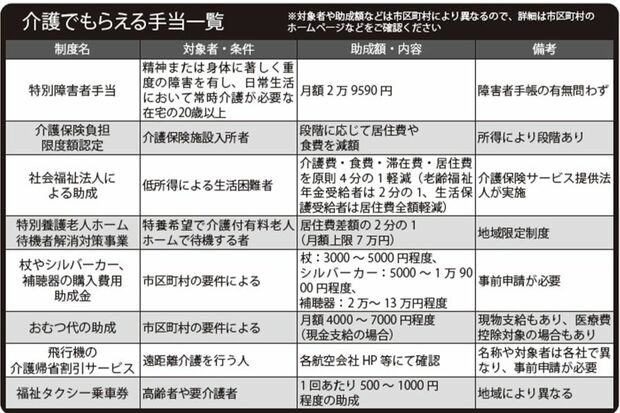 介護でもらえる手当一覧

※対象者や助成額などは市区町村により異なるので、詳細は市区町村のホームページなどをご確認ください

| 制度名 | 対象者・条件 | 助成額・内容 | 備考 |
|---|---|---|---|
| 特別障害者手当 | 精神または身体に著しく重度の障害を有し、日常生活において常時介護が必要な在宅の20歳以上 | 月額 2 万 9590 円 | 障害者手帳の有無問わず |
| 介護保険負担限度額認定 | 介護保険施設入所者 | 段階に応じて居住費や食費を減額 | 所得により段階あり |
| 社会福祉法人による助成 | 低所得による生活困難者 | 介護費・食費・滞在費・居住費を原則 4 分の 1 軽減（老齢福祉年金受給者は 2 分の 1、生活保護受給者は居住費全額軽減） | 介護保険サービス提供法人が実施 |
| 特別養護老人ホーム待機者解消対策事業 | 特養希望で介護付有料老人ホームで待機する者 | 居住費差額の 2 分の 1（月額上限 7 万円） | 地域限定制度 |
| 杖やシルバーカー、補聴器の購入費用助成金 | 市区町村の要件による | 杖：3000 ～ 5000 円程度、シルバーカー：5000 ～ 1 万 9000 円程度、補聴器：2 万～ 13 万円程度 | 事前申請が必要 |
| おむつ代の助成 | 市区町村の要件による | 月額 4000 ～ 7000 円程度（現金支給の場合） | 現物支給もあり、医療費控除対象の場合もあり |
| 飛行機の介護帰省割引サービス | 遠距離介護を行う人 | 各航空会社 HP 等にて確認 | 名称や対象者は各社で異なり、事前申請が必要 |
| 福祉タクシー乗車券 | 高齢者や要介護者 | 1 回あたり 500 ～ 1000 円程度の助成 | 地域により異なる |